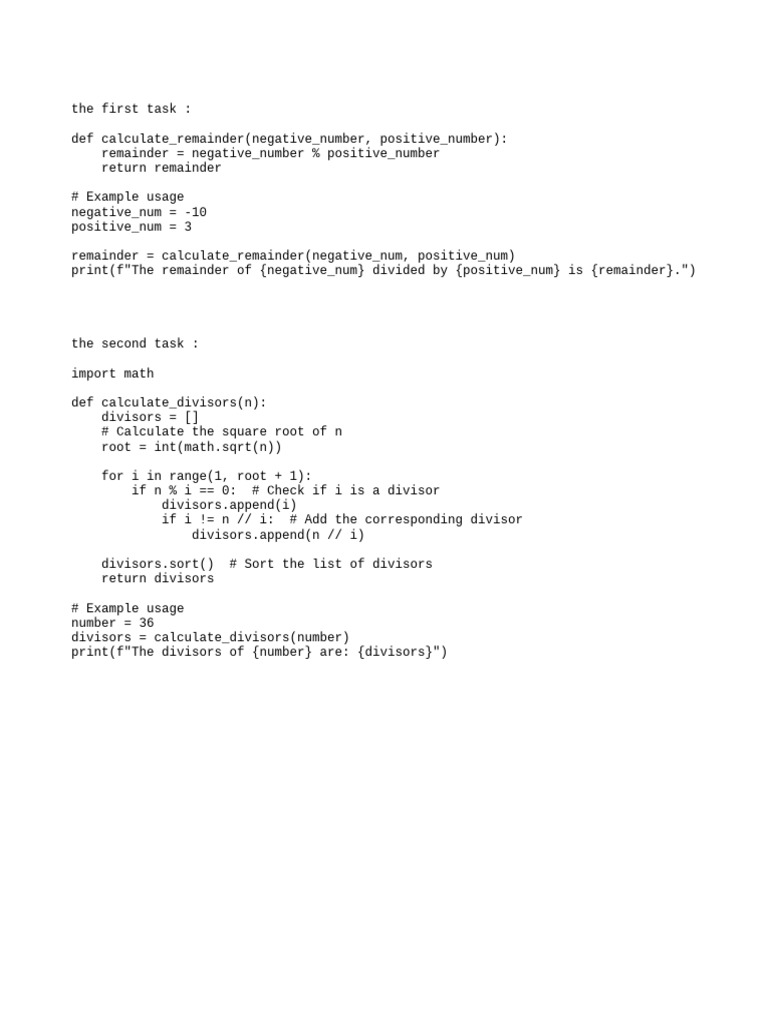 the first task :

def calculate_remainder(negative_number, positive_number):
    remainder = negative_number % positive_number
    return remainder

# Example usage
negative_num = -10
positive_num = 3

remainder = calculate_remainder(negative_num, positive_num)
print(f"The remainder of {negative_num} divided by {positive_num} is {remainder}.")

the second task :

import math

def calculate_divisors(n):
    divisors = []
    # Calculate the square root of n
    root = int(math.sqrt(n))

    for i in range(1, root + 1):
        if n % i == 0:  # Check if i is a divisor
            divisors.append(i)
            if i != n // i:  # Add the corresponding divisor
                divisors.append(n // i)

    divisors.sort()  # Sort the list of divisors
    return divisors

# Example usage
number = 36
divisors = calculate_divisors(number)
print(f"The divisors of {number} are: {divisors}")